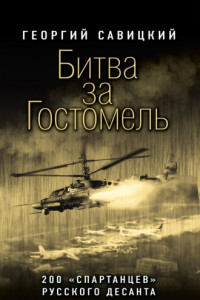 ГЕОРГИЙ САВИЦКИЙ

Битва за Гостомель

200 «СПАРТАНЦЕВ» РУССКОГО ДЕСАНТА